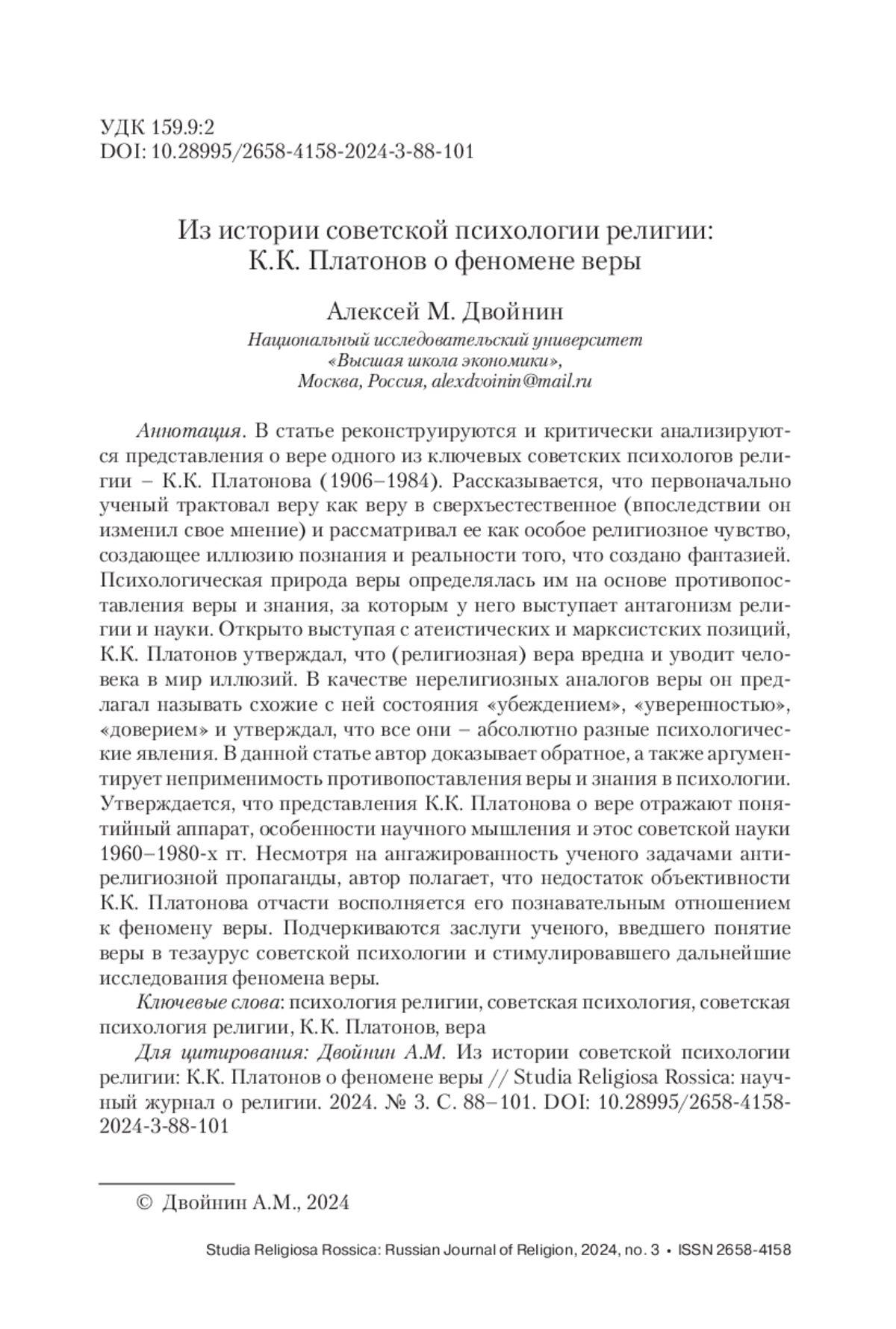 УДК 159.9:2
DOI: 10.28995/2658-4158-2024-3-88-101

Из истории советской психологии религии: К.К. Платонов о феномене веры

Алексей М. Двойнин
Национальный исследовательский университет «Высшая школа экономики», Москва, Россия, alexdvoinin@mail.ru

Аннотация. В статье реконструируются и критически анализируются представления о вере одного из ключевых советских психологов религии – К.К. Платонова (1906–1984). Рассказывается, что первоначально ученый трактовал веру как веру в сверхъестественное (впоследствии он изменил свое мнение) и рассматривал ее как особое религиозное чувство, создающее иллюзию познания и реальности того, что создано фантазией. Психологическая природа веры определялась им на основе противопоставления веры и знания, за которым у него выступает антагонизм религии и науки. Открыто выступая с атеистических и марксистских позиций, К.К. Платонов утверждал, что (религиозная) вера вредна и уводит человека в мир иллюзий. В качестве нерелигиозных аналогов веры он предлагал называть схожие с ней состояния «убеждением», «уверенностью», «доверием» и утверждал, что все они – абсолютно разные психологические явления. В данной статье автор доказывает обратное, а также аргументирует неприменимость противопоставления веры и знания в психологии. Утверждается, что представления К.К. Платонова о вере отражают понятийный аппарат, особенности научного мышления и этос советской науки 1960–1980-х гг. Несмотря на ангажированность ученого задачами антирелигиозной пропаганды, автор полагает, что недостаток объективности К.К. Платонова отчасти восполняется его познавательным отношением к феномену веры. Подчеркиваются заслуги ученого, введшего понятие веры в тезаурус советской психологии и стимулировавшего дальнейшие исследования феномена веры.

Ключевые слова: психология религии, советская психология, советская психология религии, К.К. Платонов, вера

Для цитирования: Двойнин А.М. Из истории советской психологии религии: К.К. Платонов о феномене веры // Studia Religiosa Rossica: научный журнал о религии. 2024. № 3. С. 88–101. DOI: 10.28995/2658-4158-2024-3-88-101

© Двойнин А.М., 2024

Studia Religiosa Rossica: Russian Journal of Religion, 2024, no. 3 • ISSN 2658-4158